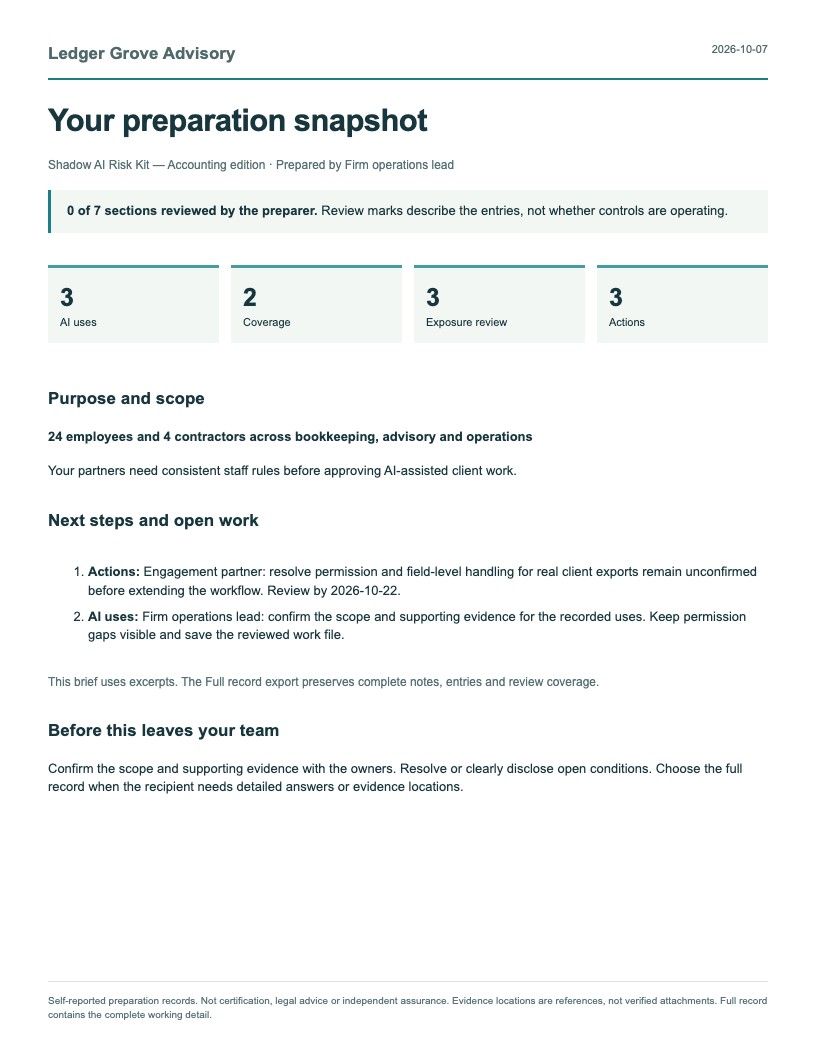 Ledger Grove Advisory

2026-10-07

Your preparation snapshot

Shadow AI Risk Kit — Accounting edition · Prepared by Firm operations lead

0 of 7 sections reviewed by the preparer. Review marks describe the entries, not whether controls are operating.

3
AI uses

2
Coverage

3
Exposure review

3
Actions

Purpose and scope

24 employees and 4 contractors across bookkeeping, advisory and operations

Your partners need consistent staff rules before approving AI-assisted client work.

Next steps and open work

1. Actions: Engagement partner: resolve permission and field-level handling for real client exports remain unconfirmed before extending the workflow. Review by 2026-10-22.
2. AI uses: Firm operations lead: confirm the scope and supporting evidence for the recorded uses. Keep permission gaps visible and save the reviewed work file.

This brief uses excerpts. The Full record export preserves complete notes, entries and review coverage.

Before this leaves your team

Confirm the scope and supporting evidence with the owners. Resolve or clearly disclose open conditions. Choose the full record when the recipient needs detailed answers or evidence locations.

Self-reported preparation records. Not certification, legal advice or independent assurance. Evidence locations are references, not verified attachments. Full record contains the complete working detail.